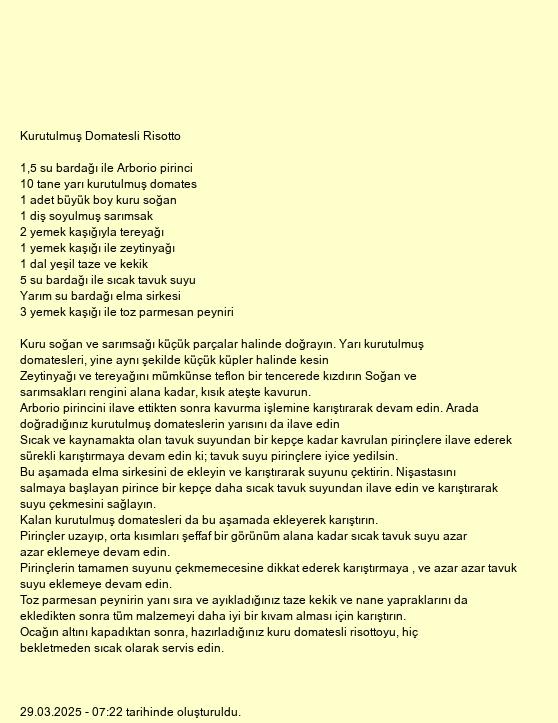 Kurutulmuş Domatesli Risotto

1,5 su bardağı ile Arborio pirinci
10 tane yarı kurutulmuş domates
1 adet büyük boy kuru soğan
1 diş soyulmuş sarımsak
2 yemek kaşığıyla tereyağı
1 yemek kaşığı ile zeytinyağı
1 dal yeşil taze ve kekik
5 su bardağı ile sıcak tavuk suyu
Yarım su bardağı elma sirkesi
3 yemek kaşığı ile toz parmesan peyniri

Kuru soğan ve sarımsağı küçük parçalar halinde doğrayın. Yarı kurutulmuş domatesleri, yine aynı şekilde küçük küpler halinde kesin
Zeytinyağı ve tereyağını mümkünse teflon bir tencerede kızdırın Soğan ve sarımsakları rengini alana kadar, kısık ateşte kavurun.
Arborio pirincini ilave ettikten sonra kavurma işlemine karıştırarak devam edin. Arada doğradığınız kurutulmuş domateslerin yarısını da ilave edin
Sıcak ve kaynamakta olan tavuk suyundan bir kepçe kadar kavrulan pirinçlere ilave ederek sürekli karıştırmaya devam edin ki; tavuk suyu pirinçlere iyice yedilsin.
Bu aşamada elma sirkesini de ekleyin ve karıştırarak suyunu çektirin. Nişastasını salmaya başlayan pirince bir kepçe daha sıcak tavuk suyundan ilave edin ve karıştırarak suyu çekmesini sağlayın.
Kalan kurutulmuş domatesleri da bu aşamada ekleyerek karıştırın.
Pirinçler uzayıp, orta kısımları şeffaf bir görünüm alana kadar sıcak tavuk suyu azar azar eklemeye devam edin.
Pirinçlerin tamamen suyunu çekmemecesine dikkat ederek karıştırmaya , ve azar azar tavuk suyu eklemeye devam edin.
Toz parmesan peynirin yanı sıra ve ayıkladığınız taze kekik ve nane yapraklarını da ekledikten sonra tüm malzemeyi daha iyi bir kıvam alması için karıştırın.
Ocağın altını kapadıktan sonra, hazırladığınız kuru domatesli risottoyu, hiç bekletmeden sıcak olarak servis edin.

29.03.2025 - 07:22 tarihinde oluşturuldu.